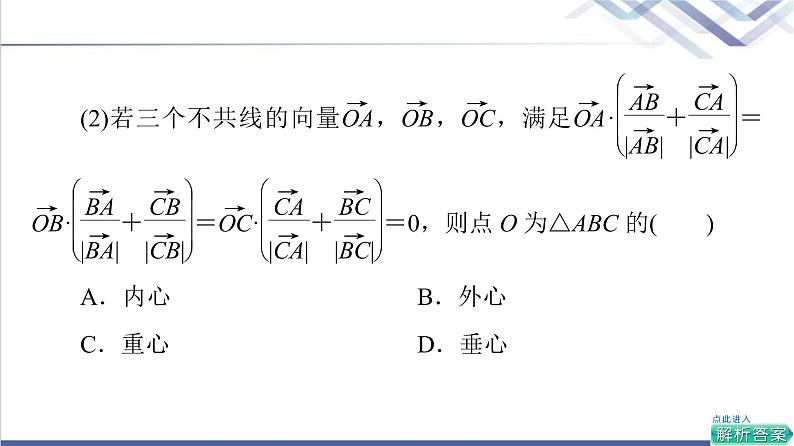 (2)若三个不共线的向量$\overrightarrow{OA}$，$\overrightarrow{OB}$，$\overrightarrow{OC}$，满足$\overrightarrow{OA}\cdot\left(\frac{\overrightarrow{AB}}{|\overrightarrow{AB}|}+\frac{\overrightarrow{CA}}{|\overrightarrow{CA}|}\right)=\overrightarrow{OB}\cdot\left(\frac{\overrightarrow{BA}}{|\overrightarrow{BA}|}+\frac{\overrightarrow{CB}}{|\overrightarrow{CB}|}\right)=\overrightarrow{OC}\cdot\left(\frac{\overrightarrow{CA}}{|\overrightarrow{CA}|}+\frac{\overrightarrow{BC}}{|\overrightarrow{BC}|}\right)=0$，则点 $O$ 为$\triangle ABC$ 的(　　)

A．内心

B．外心

C．重心

D．垂心

点此进入
解析答案